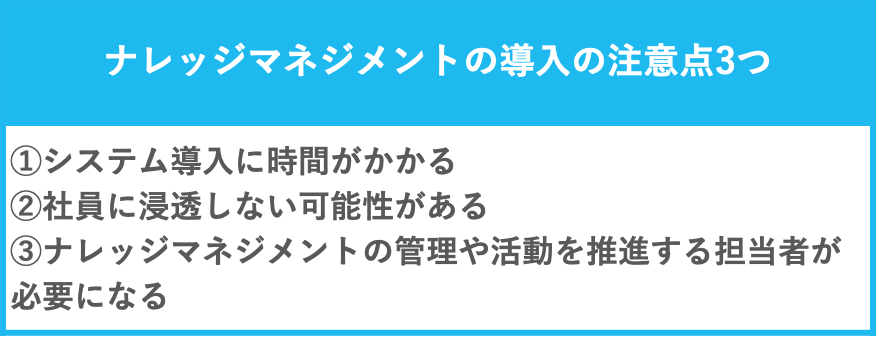 ナレッジマネジメントの導入の注意点3つ

①システム導入に時間がかかる
②社員に浸透しない可能性がある
③ナレッジマネジメントの管理や活動を推進する担当者が必要になる